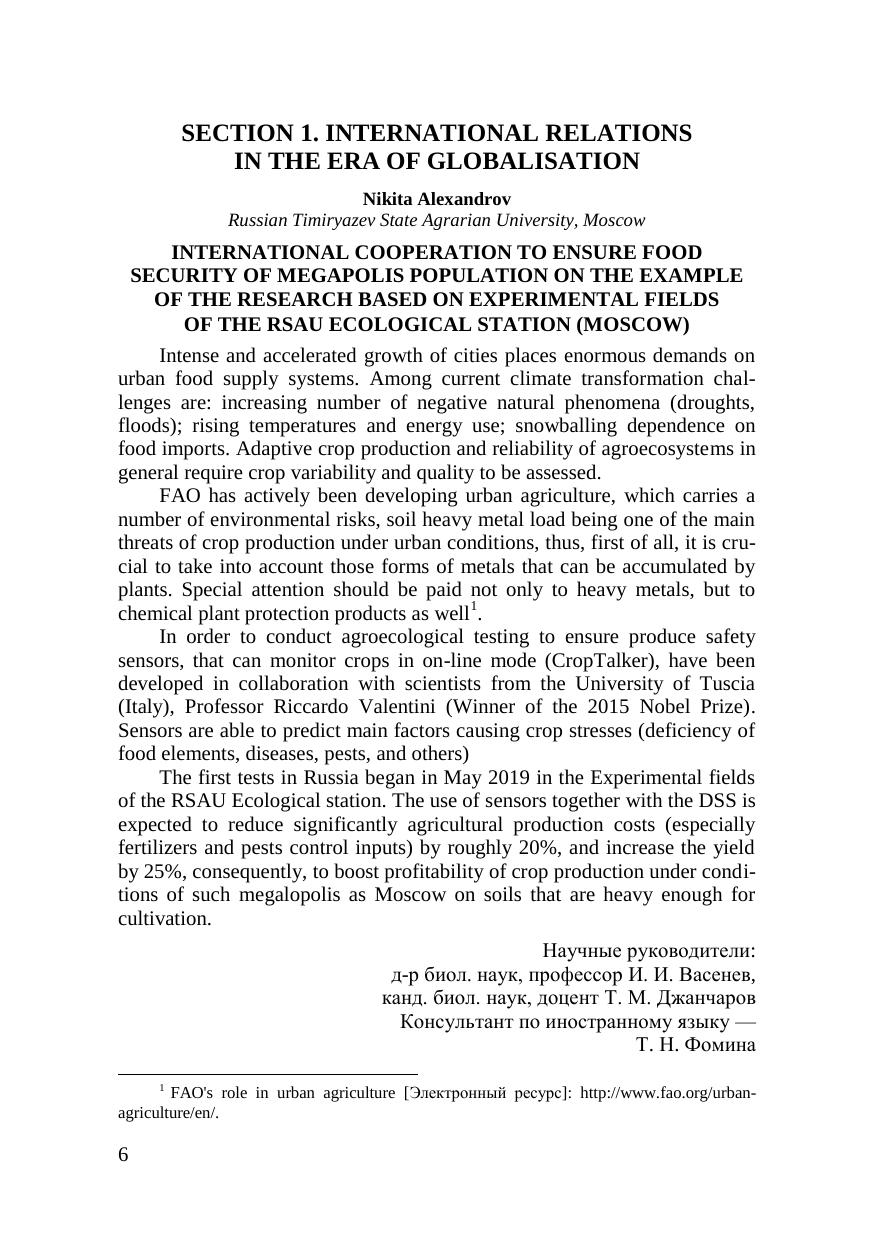 SECTION 1. INTERNATIONAL RELATIONS IN THE ERA OF GLOBALISATION

Nikita Alexandrov
Russian Timiryazev State Agrarian University, Moscow

INTERNATIONAL COOPERATION TO ENSURE FOOD SECURITY OF MEGAPOLIS POPULATION ON THE EXAMPLE OF THE RESEARCH BASED ON EXPERIMENTAL FIELDS OF THE RSAU ECOLOGICAL STATION (MOSCOW)

Intense and accelerated growth of cities places enormous demands on urban food supply systems. Among current climate transformation challenges are: increasing number of negative natural phenomena (droughts, floods); rising temperatures and energy use; snowballing dependence on food imports. Adaptive crop production and reliability of agroecosystems in general require crop variability and quality to be assessed.

FAO has actively been developing urban agriculture, which carries a number of environmental risks, soil heavy metal load being one of the main threats of crop production under urban conditions, thus, first of all, it is crucial to take into account those forms of metals that can be accumulated by plants. Special attention should be paid not only to heavy metals, but to chemical plant protection products as well$^1$.

In order to conduct agroecological testing to ensure produce safety sensors, that can monitor crops in on-line mode (CropTalker), have been developed in collaboration with scientists from the University of Tuscia (Italy), Professor Riccardo Valentini (Winner of the 2015 Nobel Prize). Sensors are able to predict main factors causing crop stresses (deficiency of food elements, diseases, pests, and others)

The first tests in Russia began in May 2019 in the Experimental fields of the RSAU Ecological station. The use of sensors together with the DSS is expected to reduce significantly agricultural production costs (especially fertilizers and pests control inputs) by roughly 20%, and increase the yield by 25%, consequently, to boost profitability of crop production under conditions of such megalopolis as Moscow on soils that are heavy enough for cultivation.

Научные руководители:
д-р биол. наук, профессор И. И. Васенев,
канд. биол. наук, доцент Т. М. Джанчаров
Консультант по иностранному языку —
Т. Н. Фомина

$^1$ FAO's role in urban agriculture [Электронный ресурс]: http://www.fao.org/urban-agriculture/en/.

6